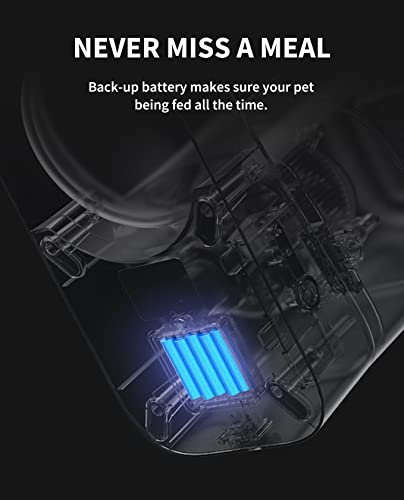 NEVER MISS A MEAL

Back-up battery makes sure your pet being fed all the time.